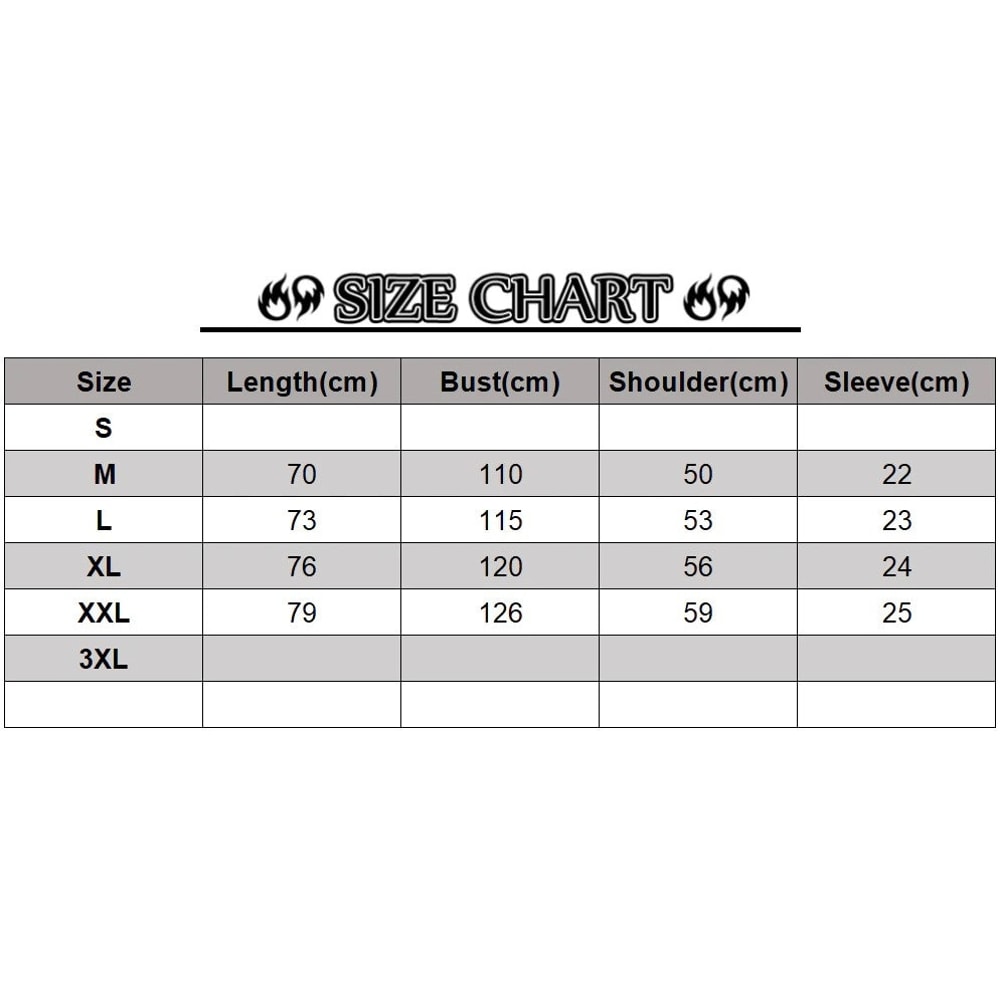 SIZE CHART

| Size | Length(cm) | Bust(cm) | Shoulder(cm) | Sleeve(cm) |
|---|---|---|---|---|
| S | | | | |
| M | 70 | 110 | 50 | 22 |
| L | 73 | 115 | 53 | 23 |
| XL | 76 | 120 | 56 | 24 |
| XXL | 79 | 126 | 59 | 25 |
| 3XL | | | | |
| | | | | |